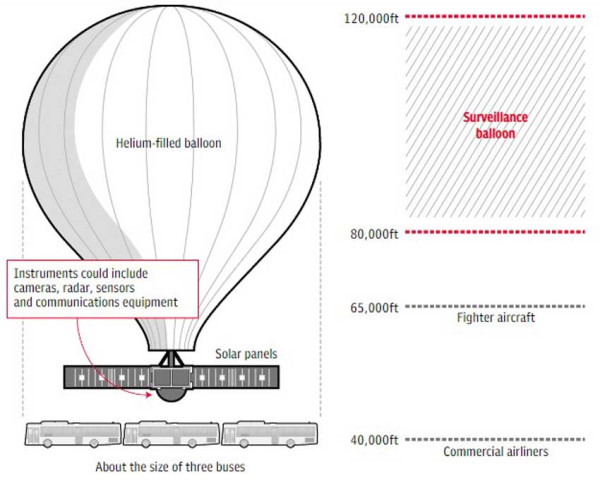 Helium-filled balloon

Instruments could include cameras, radar, sensors and communications equipment

Solar panels

About the size of three buses

120,000ft

Surveillance balloon

80,000ft

65,000ft
Fighter aircraft

40,000ft
Commercial airliners